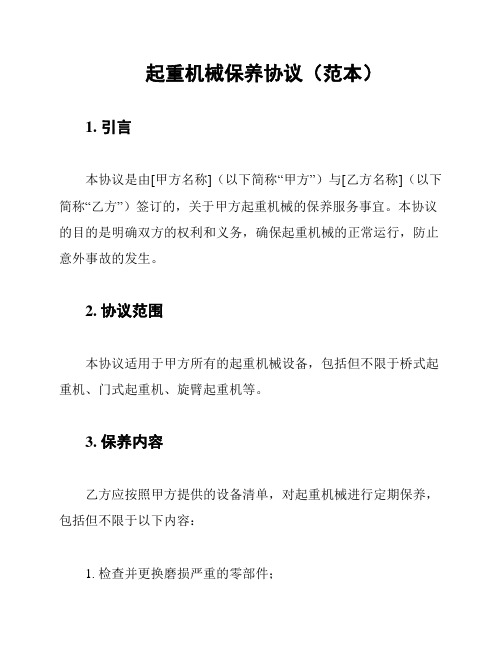 起重机械保养协议（范本）

1. 引言

本协议是由[甲方名称]（以下简称“甲方”）与[乙方名称]（以下简称“乙方”）签订的，关于甲方起重机械的保养服务事宜。本协议的目的是明确双方的权利和义务，确保起重机械的正常运行，防止意外事故的发生。

2. 协议范围

本协议适用于甲方所有的起重机械设备，包括但不限于桥式起重机、门式起重机、旋臂起重机等。

3. 保养内容

乙方应按照甲方提供的设备清单，对起重机械进行定期保养，包括但不限于以下内容：

1. 检查并更换磨损严重的零部件；